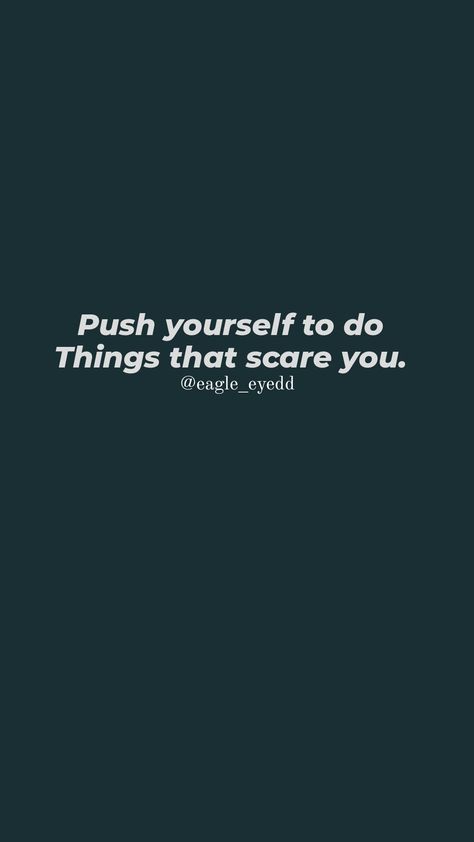 Push yourself to do
Things that scare you.
@eagle_eyedd